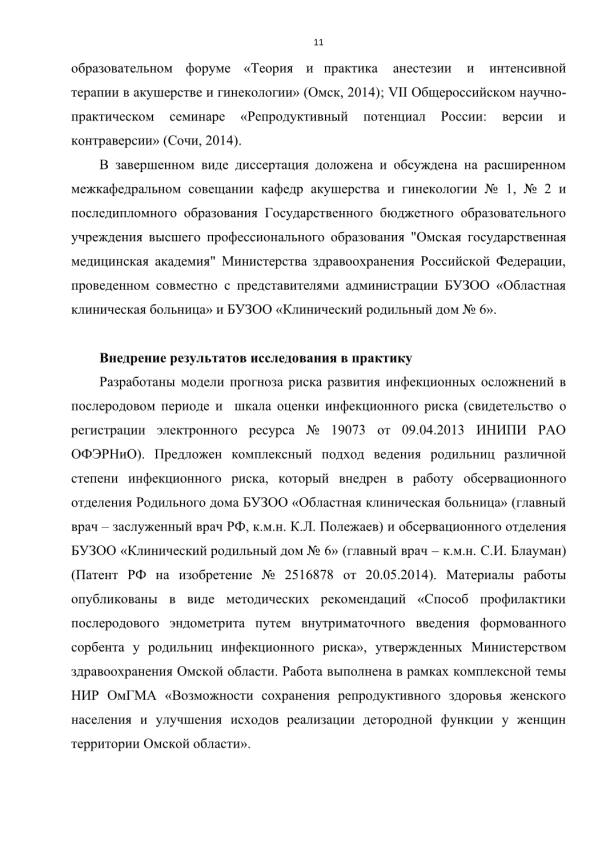 11

образовательном форуме «Теория и практика анестезии и интенсивной терапии в акушерстве и гинекологии» (Омск, 2014); VII Общероссийском научно-практическом семинаре «Репродуктивный потенциал России: версии и контраверсии» (Сочи, 2014).

В завершенном виде диссертация доложена и обсуждена на расширенном межкафедральном совещании кафедр акушерства и гинекологии № 1, № 2 и последипломного образования Государственного бюджетного образовательного учреждения высшего профессионального образования "Омская государственная медицинская академия" Министерства здравоохранения Российской Федерации, проведенном совместно с представителями администрации БУЗОО «Областная клиническая больница» и БУЗОО «Клинический родильный дом № 6».

Внедрение результатов исследования в практику

Разработаны модели прогноза риска развития инфекционных осложнений в послеродовом периоде и шкала оценки инфекционного риска (свидетельство о регистрации электронного ресурса № 19073 от 09.04.2013 ИНИПИ РАО ОФЭРНиО). Предложен комплексный подход ведения родильниц различной степени инфекционного риска, который внедрен в работу обсервационного отделения Родильного дома БУЗОО «Областная клиническая больница» (главный врач – заслуженный врач РФ, к.м.н. К.Л. Полежаев) и обсервационного отделения БУЗОО «Клинический родильный дом № 6» (главный врач – к.м.н. С.И. Блауман) (Патент РФ на изобретение № 2516878 от 20.05.2014). Материалы работы опубликованы в виде методических рекомендаций «Способ профилактики послеродового эндометрита путем внутриматочного введения формованного сорбента у родильниц инфекционного риска», утвержденных Министерством здравоохранения Омской области. Работа выполнена в рамках комплексной темы НИР ОмГМА «Возможности сохранения репродуктивного здоровья женского населения и улучшения исходов реализации детородной функции у женщин территории Омской области».